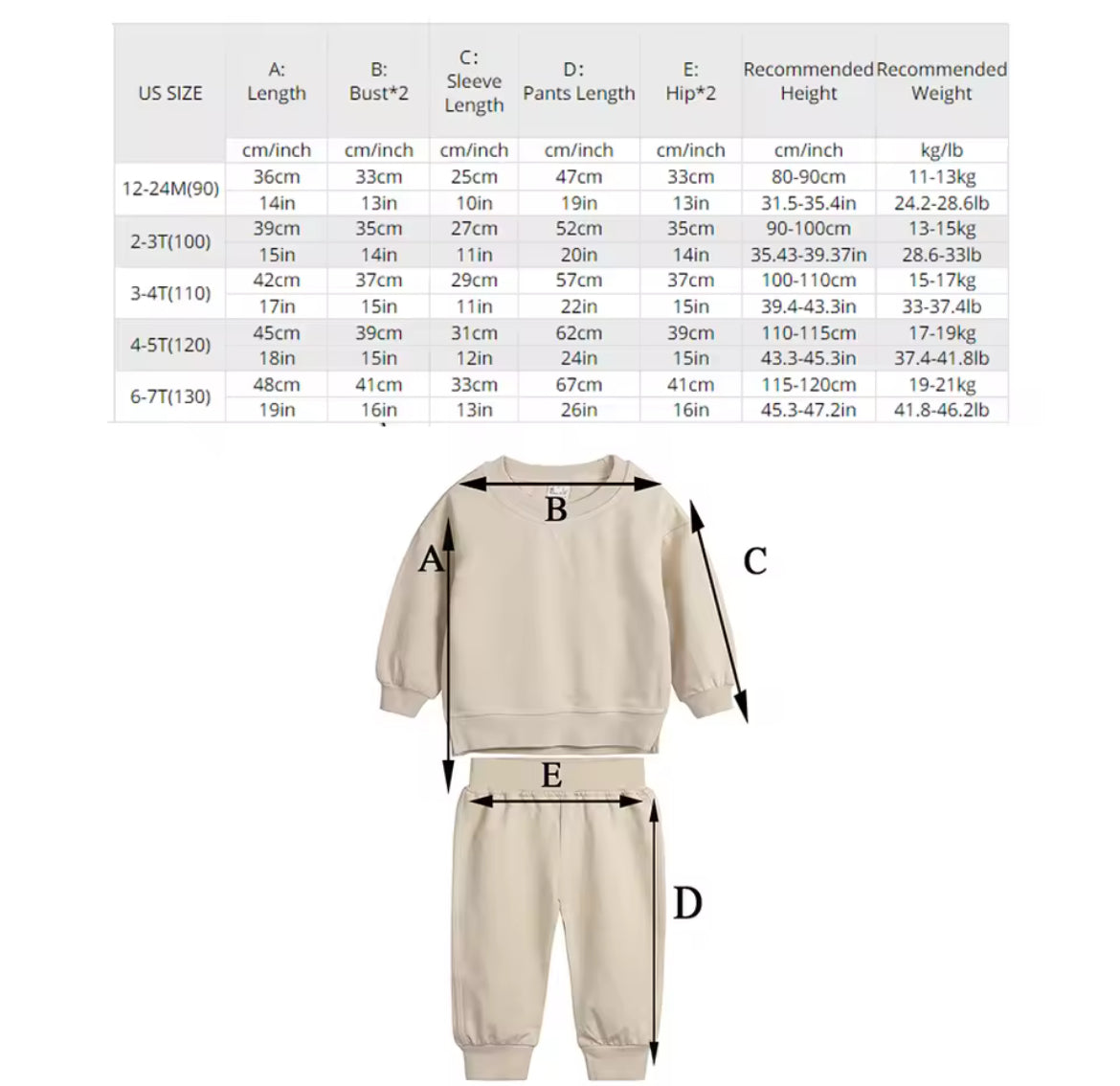 | US SIZE | A: Length | B: Bust*2 | C: Sleeve Length | D: Pants Length | E: Hip*2 | Recommended Height | Recommended Weight |
|---|---|---|---|---|---|---|---|
| | cm/inch | cm/inch | cm/inch | cm/inch | cm/inch | cm/inch | kg/lb |
| 12-24M(90) | 36cm | 33cm | 25cm | 47cm | 33cm | 80-90cm | 11-13kg |
| | 14in | 13in | 10in | 19in | 13in | 31.5-35.4in | 24.2-28.6lb |
| 2-3T(100) | 39cm | 35cm | 27cm | 52cm | 35cm | 90-100cm | 13-15kg |
| | 15in | 14in | 11in | 20in | 14in | 35.43-39.37in | 28.6-33lb |
| 3-4T(110) | 42cm | 37cm | 29cm | 57cm | 37cm | 100-110cm | 15-17kg |
| | 17in | 15in | 11in | 22in | 15in | 39.4-43.3in | 33-37.4lb |
| 4-5T(120) | 45cm | 39cm | 31cm | 62cm | 39cm | 110-115cm | 17-19kg |
| | 18in | 15in | 12in | 24in | 15in | 43.3-45.3in | 37.4-41.8lb |
| 6-7T(130) | 48cm | 41cm | 33cm | 67cm | 41cm | 115-120cm | 19-21kg |
| | 19in | 16in | 13in | 26in | 16in | 45.3-47.2in | 41.8-46.2lb |

B
A
C
E
D